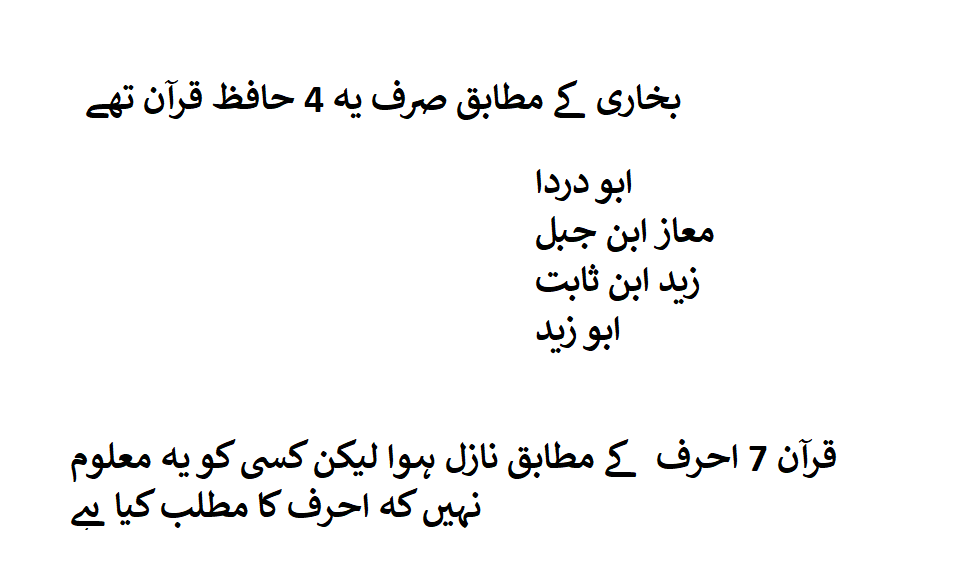 بخاری کے مطابق صرف یہ 4 حافظ قرآن تھے

ابو دردا
معاز ابن جبل
زید ابن ثابت
ابو زید

قرآن 7 احرف کے مطابق نازل ہوا لیکن کسی کو یہ معلوم نہیں کہ احرف کا مطلب کیا ہے